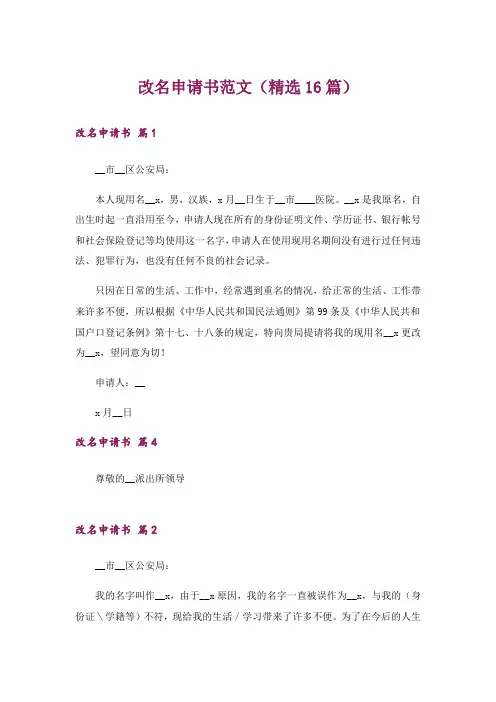 改名申请书范文（精选16篇）

改名申请书 篇1

__市__区公安局：

本人现用名__x，男，汉族，x月__日生于__市____医院。__x是我原名，自出生时起一直沿用至今，申请人现在所有的身份证明文件、学历证书、银行帐号和社会保险登记等均使用这一名字，申请人在使用现用名期间没有进行过任何违法、犯罪行为，也没有任何不良的社会记录。

只因在日常的生活、工作中，经常遇到重名的情况，给正常的生活、工作带来许多不便，所以根据《中华人民共和国民法通则》第99条及《中华人民共和国户口登记条例》第十七、十八条的规定，特向贵局提请将我的现用名__x更改为__x，望同意为切！

申请人：__

x月__日

改名申请书 篇4

尊敬的__派出所领导

改名申请书 篇2

__市__区公安局：

我的名字叫作__x，由于__x原因，我的名字一直被误作为__x，与我的（身份证\学籍等）不符，现给我的生活／学习带来了许多不便。为了在今后的人生